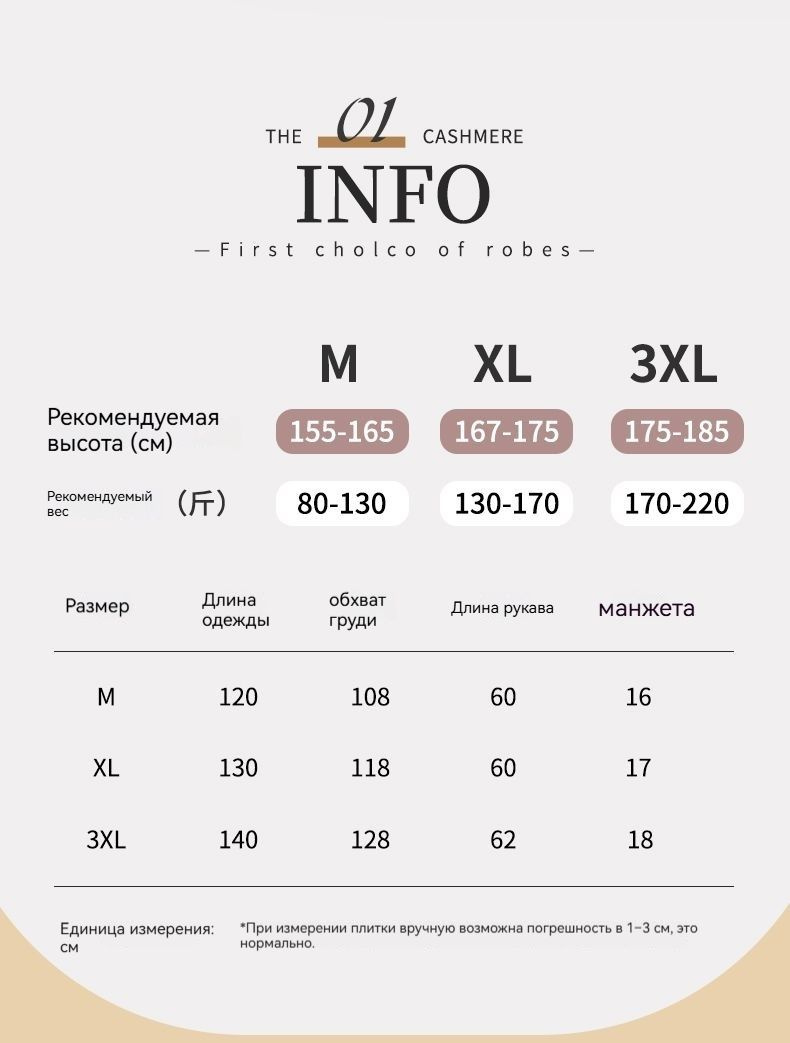 THE 01 CASHMERE
INFO
—First cholco of robes—

| | M | XL | 3XL |
|---|---|---|---|
| Рекомендуемая высота (см) | 155-165 | 167-175 | 175-185 |
| Рекомендуемый вес （斤） | 80-130 | 130-170 | 170-220 |

| Размер | Длина одежды | обхват груди | Длина рукава | манжета |
|---|---|---|---|---|
| M | 120 | 108 | 60 | 16 |
| XL | 130 | 118 | 60 | 17 |
| 3XL | 140 | 128 | 62 | 18 |

Единица измерения: см

*При измерении плитки вручную возможна погрешность в 1–3 см, это нормально.